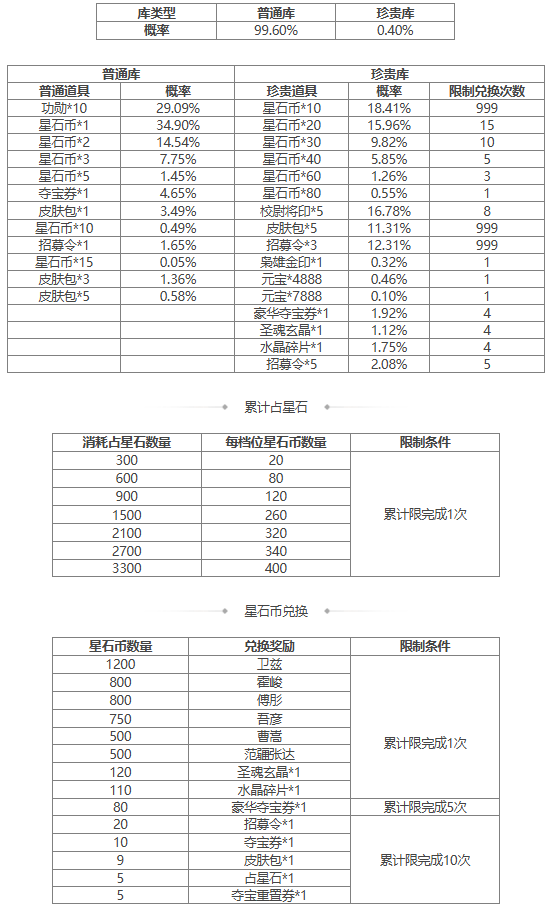 | 库类型 | 普通库 | 珍贵库 |
|---|---|---|
| 概率 | 99.60% | 0.40% |

| 普通库 | | 珍贵库 | | |
|---|---|---|---|---|
| 普通道具 | 概率 | 珍贵道具 | 概率 | 限制兑换次数 |
| 功勋*10 | 29.09% | 星石币*10 | 18.41% | 999 |
| 星石币*1 | 34.90% | 星石币*20 | 15.96% | 15 |
| 星石币*2 | 14.54% | 星石币*30 | 9.82% | 10 |
| 星石币*3 | 7.75% | 星石币*40 | 5.85% | 5 |
| 星石币*5 | 1.45% | 星石币*60 | 1.26% | 3 |
| 夺宝券*1 | 4.65% | 星石币*80 | 0.55% | 1 |
| 皮肤包*1 | 3.49% | 校尉将印*5 | 16.78% | 8 |
| 星石币*10 | 0.49% | 皮肤包*5 | 11.31% | 999 |
| 招募令*1 | 1.65% | 招募令*3 | 12.31% | 999 |
| 星石币*15 | 0.05% | 枭雄金印*1 | 0.32% | 1 |
| 皮肤包*3 | 1.36% | 元宝*4888 | 0.46% | 1 |
| 皮肤包*5 | 0.58% | 元宝*7888 | 0.10% | 1 |
| | | 豪华夺宝券*1 | 1.92% | 4 |
| | | 圣魂玄晶*1 | 1.12% | 4 |
| | | 水晶碎片*1 | 1.75% | 4 |
| | | 招募令*5 | 2.08% | 5 |

累计占星石

| 消耗占星石数量 | 每档位星石币数量 | 限制条件 |
|---|---|---|
| 300 | 20 | 累计限完成1次 |
| 600 | 80 | |
| 900 | 120 | |
| 1500 | 260 | |
| 2100 | 320 | |
| 2700 | 340 | |
| 3300 | 400 | |

星石币兑换

| 星石币数量 | 兑换奖励 | 限制条件 |
|---|---|---|
| 1200 | 卫兹 | 累计限完成1次 |
| 800 | 霍峻 | |
| 800 | 傅肜 | |
| 750 | 吾彦 | |
| 500 | 曹嵩 | |
| 500 | 范疆张达 | |
| 120 | 圣魂玄晶*1 | |
| 110 | 水晶碎片*1 | |
| 80 | 豪华夺宝券*1 | 累计限完成5次 |
| 20 | 招募令*1 | 累计限完成10次 |
| 10 | 夺宝券*1 | |
| 9 | 皮肤包*1 | |
| 5 | 占星石*1 | |
| 5 | 夺宝重置券*1 | |